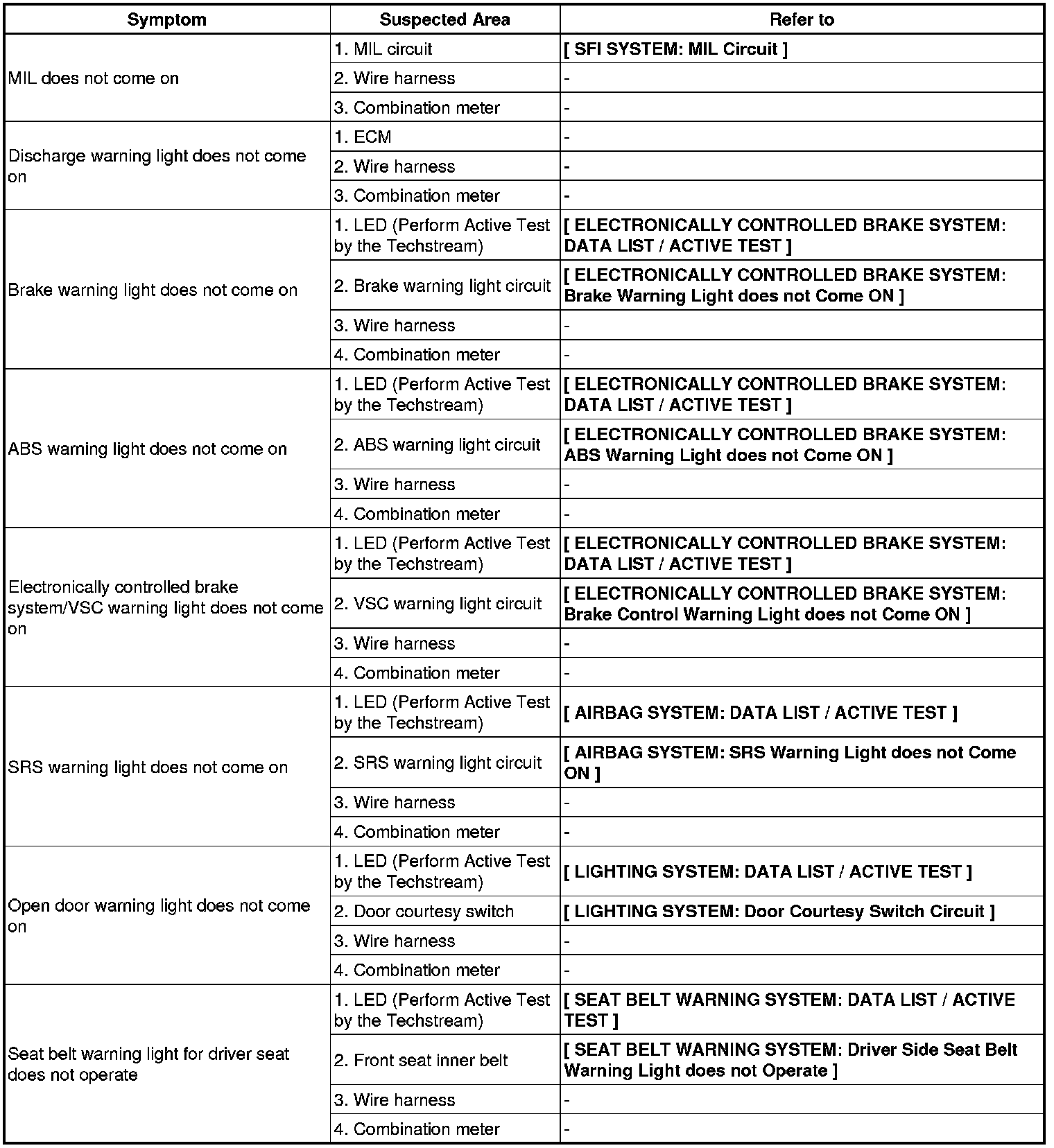 | Symptom | Suspected Area | Refer to |
|---|---|---|
| MIL does not come on | 1. MIL circuit | [ SFI SYSTEM: MIL Circuit ] |
| | 2. Wire harness | - |
| | 3. Combination meter | - |
| Discharge warning light does not come on | 1. ECM | - |
| | 2. Wire harness | - |
| | 3. Combination meter | - |
| Brake warning light does not come on | 1. LED (Perform Active Test by the Techstream) | [ ELECTRONICALLY CONTROLLED BRAKE SYSTEM: DATA LIST / ACTIVE TEST ] |
| | 2. Brake warning light circuit | [ ELECTRONICALLY CONTROLLED BRAKE SYSTEM: Brake Warning Light does not Come ON ] |
| | 3. Wire harness | - |
| | 4. Combination meter | - |
| ABS warning light does not come on | 1. LED (Perform Active Test by the Techstream) | [ ELECTRONICALLY CONTROLLED BRAKE SYSTEM: DATA LIST / ACTIVE TEST ] |
| | 2. ABS warning light circuit | [ ELECTRONICALLY CONTROLLED BRAKE SYSTEM: ABS Warning Light does not Come ON ] |
| | 3. Wire harness | - |
| | 4. Combination meter | - |
| Electronically controlled brake system/VSC warning light does not come on | 1. LED (Perform Active Test by the Techstream) | [ ELECTRONICALLY CONTROLLED BRAKE SYSTEM: DATA LIST / ACTIVE TEST ] |
| | 2. VSC warning light circuit | [ ELECTRONICALLY CONTROLLED BRAKE SYSTEM: Brake Control Warning Light does not Come ON ] |
| | 3. Wire harness | - |
| | 4. Combination meter | - |
| SRS warning light does not come on | 1. LED (Perform Active Test by the Techstream) | [ AIRBAG SYSTEM: DATA LIST / ACTIVE TEST ] |
| | 2. SRS warning light circuit | [ AIRBAG SYSTEM: SRS Warning Light does not Come ON ] |
| | 3. Wire harness | - |
| | 4. Combination meter | - |
| Open door warning light does not come on | 1. LED (Perform Active Test by the Techstream) | [ LIGHTING SYSTEM: DATA LIST / ACTIVE TEST ] |
| | 2. Door courtesy switch | [ LIGHTING SYSTEM: Door Courtesy Switch Circuit ] |
| | 3. Wire harness | - |
| | 4. Combination meter | - |
| Seat belt warning light for driver seat does not operate | 1. LED (Perform Active Test by the Techstream) | [ SEAT BELT WARNING SYSTEM: DATA LIST / ACTIVE TEST ] |
| | 2. Front seat inner belt | [ SEAT BELT WARNING SYSTEM: Driver Side Seat Belt Warning Light does not Operate ] |
| | 3. Wire harness | - |
| | 4. Combination meter | - |